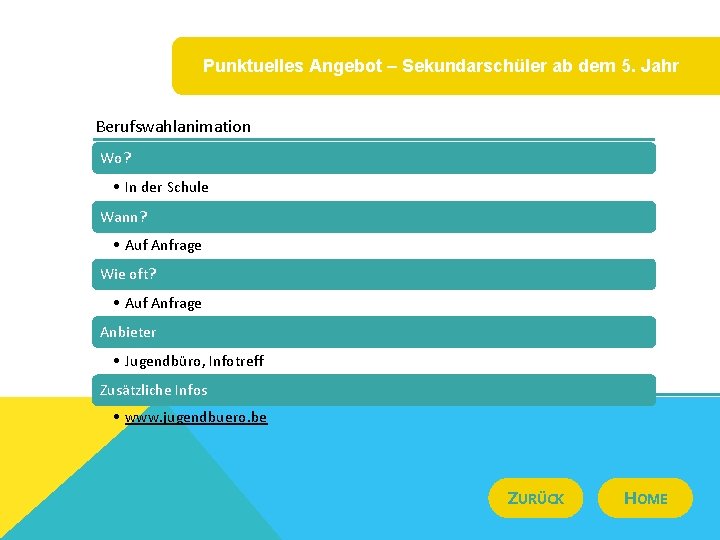 Punktuelles Angebot – Sekundarschüler ab dem 5. Jahr

Berufswahlanimation

Wo?

• In der Schule

Wann?

• Auf Anfrage

Wie oft?

• Auf Anfrage

Anbieter

• Jugendbüro, Infotreff

Zusätzliche Infos

• www.jugendbuero.be

ZURÜCK

HOME